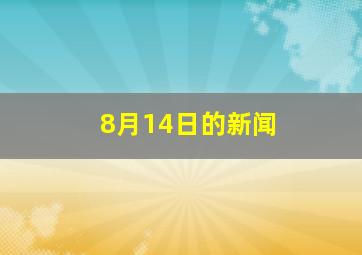 8月14日的新闻